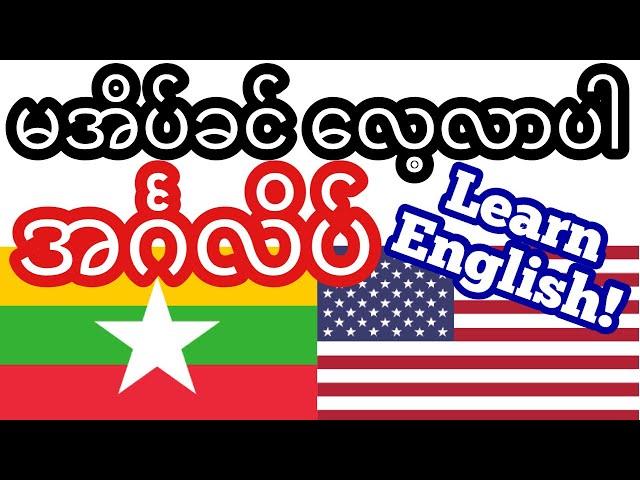 မအိပ်ခင် လေ့လာပါ

အင်္ဂလိပ်

Learn English!